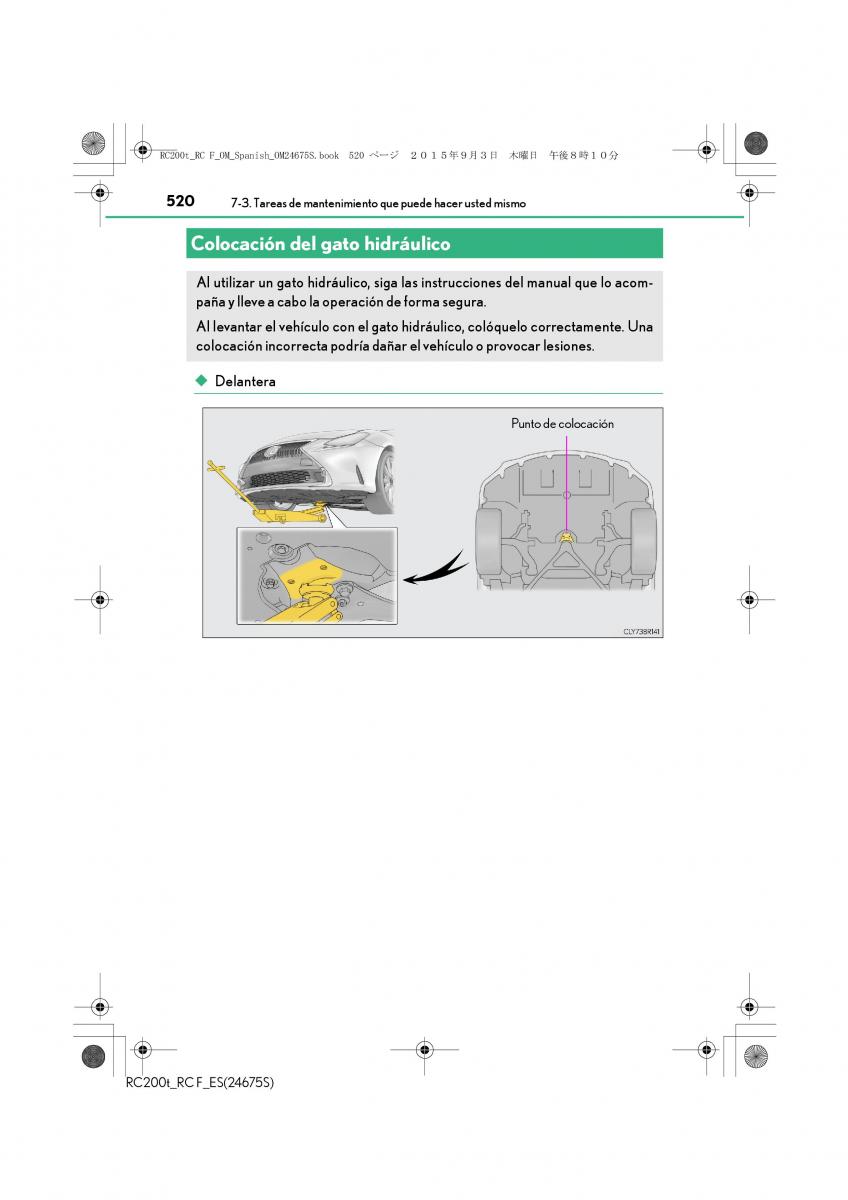 RC200t_RC F_OM_Spanish_OM24675S.book 520 ページ ２０１５年９月３日 木曜日 午後８時１０分

520 7-3. Tareas de mantenimiento que puede hacer usted mismo

Colocación del gato hidráulico

Al utilizar un gato hidráulico, siga las instrucciones del manual que lo acompaña y lleve a cabo la operación de forma segura.

Al levantar el vehículo con el gato hidráulico, colóquelo correctamente. Una colocación incorrecta podría dañar el vehículo o provocar lesiones.

◆ Delantera

Punto de colocación

CLY738R141

RC200t_RC F_ES(24675S)